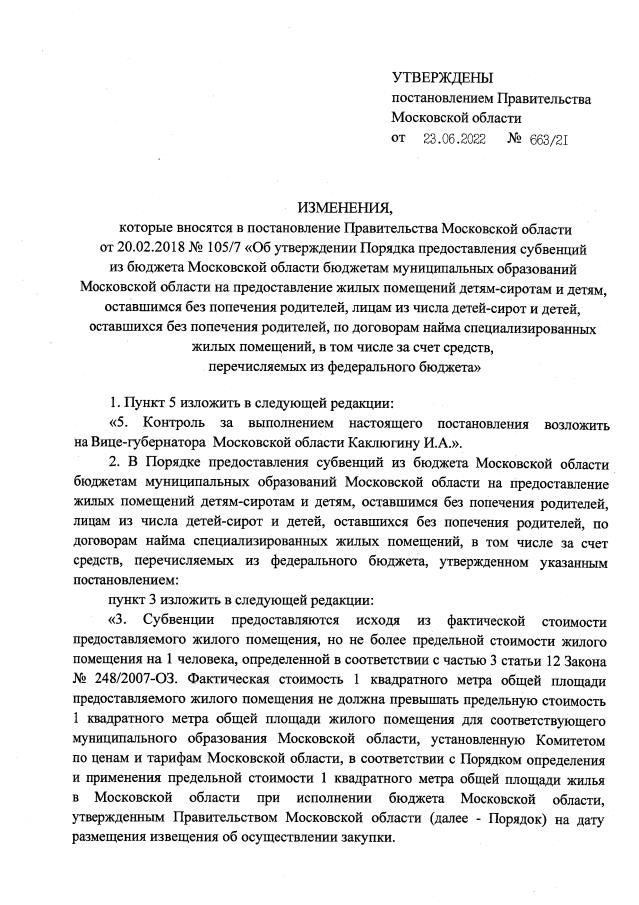 УТВЕРЖДЕНЫ
постановлением Правительства
Московской области
от 23.06.2022 № 663/21

ИЗМЕНЕНИЯ,
которые вносятся в постановление Правительства Московской области от 20.02.2018 № 105/7 «Об утверждении Порядка предоставления субвенций из бюджета Московской области бюджетам муниципальных образований Московской области на предоставление жилых помещений детям-сиротам и детям, оставшимся без попечения родителей, лицам из числа детей-сирот и детей, оставшихся без попечения родителей, по договорам найма специализированных жилых помещений, в том числе за счет средств, перечисляемых из федерального бюджета»

1. Пункт 5 изложить в следующей редакции:
«5. Контроль за выполнением настоящего постановления возложить на Вице-губернатора Московской области Каклюгину И.А.».
2. В Порядке предоставления субвенций из бюджета Московской области бюджетам муниципальных образований Московской области на предоставление жилых помещений детям-сиротам и детям, оставшимся без попечения родителей, лицам из числа детей-сирот и детей, оставшихся без попечения родителей, по договорам найма специализированных жилых помещений, в том числе за счет средств, перечисляемых из федерального бюджета, утвержденном указанным постановлением:
пункт 3 изложить в следующей редакции:
«3. Субвенции предоставляются исходя из фактической стоимости предоставляемого жилого помещения, но не более предельной стоимости жилого помещения на 1 человека, определенной в соответствии с частью 3 статьи 12 Закона № 248/2007-ОЗ. Фактическая стоимость 1 квадратного метра общей площади предоставляемого жилого помещения не должна превышать предельную стоимость 1 квадратного метра общей площади жилого помещения для соответствующего муниципального образования Московской области, установленную Комитетом по ценам и тарифам Московской области, в соответствии с Порядком определения и применения предельной стоимости 1 квадратного метра общей площади жилья в Московской области при исполнении бюджета Московской области, утвержденным Правительством Московской области (далее - Порядок) на дату размещения извещения об осуществлении закупки.